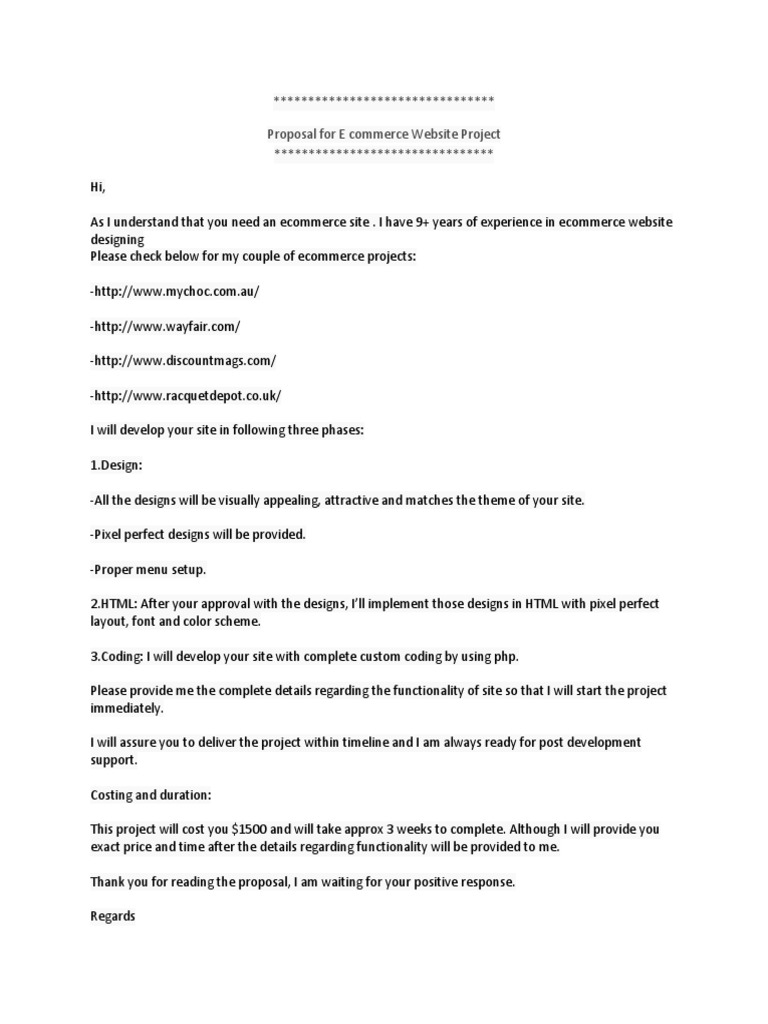 ********************************

Proposal for E commerce Website Project
********************************

Hi,

As I understand that you need an ecommerce site . I have 9+ years of experience in ecommerce website designing
Please check below for my couple of ecommerce projects:

-http://www.mychoc.com.au/

-http://www.wayfair.com/

-http://www.discountmags.com/

-http://www.racquetdepot.co.uk/

I will develop your site in following three phases:

1.Design:

-All the designs will be visually appealing, attractive and matches the theme of your site.

-Pixel perfect designs will be provided.

-Proper menu setup.

2.HTML: After your approval with the designs, I'll implement those designs in HTML with pixel perfect layout, font and color scheme.

3.Coding: I will develop your site with complete custom coding by using php.

Please provide me the complete details regarding the functionality of site so that I will start the project immediately.

I will assure you to deliver the project within timeline and I am always ready for post development support.

Costing and duration:

This project will cost you $1500 and will take approx 3 weeks to complete. Although I will provide you exact price and time after the details regarding functionality will be provided to me.

Thank you for reading the proposal, I am waiting for your positive response.

Regards